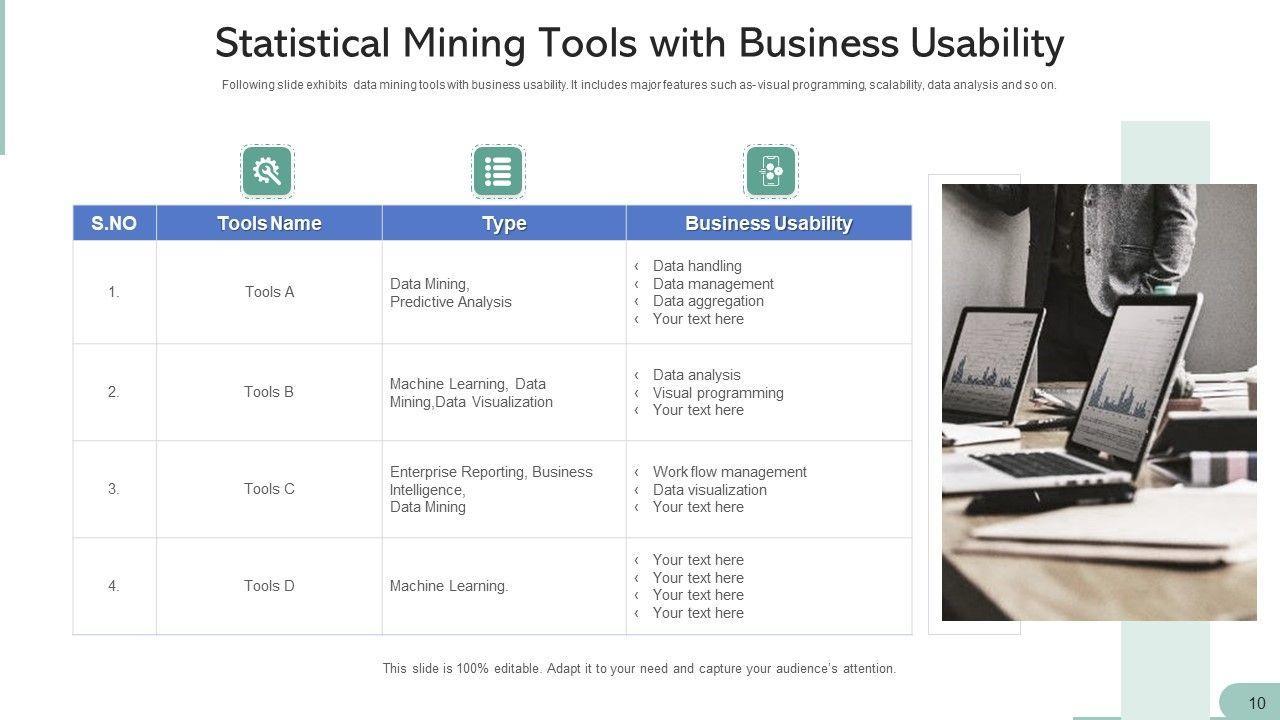 Statistical Mining Tools with Business Usability

Following slide exhibits data mining tools with business usability. It includes major features such as- visual programming, scalability, data analysis and so on.

| S.NO | Tools Name | Type | Business Usability |
|---|---|---|---|
| 1. | Tools A | Data Mining, Predictive Analysis | ‹ Data handling ‹ Data management ‹ Data aggregation ‹ Your text here |
| 2. | Tools B | Machine Learning, Data Mining,Data Visualization | ‹ Data analysis ‹ Visual programming ‹ Your text here |
| 3. | Tools C | Enterprise Reporting, Business Intelligence, Data Mining | ‹ Work flow management ‹ Data visualization ‹ Your text here |
| 4. | Tools D | Machine Learning. | ‹ Your text here ‹ Your text here ‹ Your text here ‹ Your text here |

This slide is 100% editable. Adapt it to your need and capture your audience's attention.

10